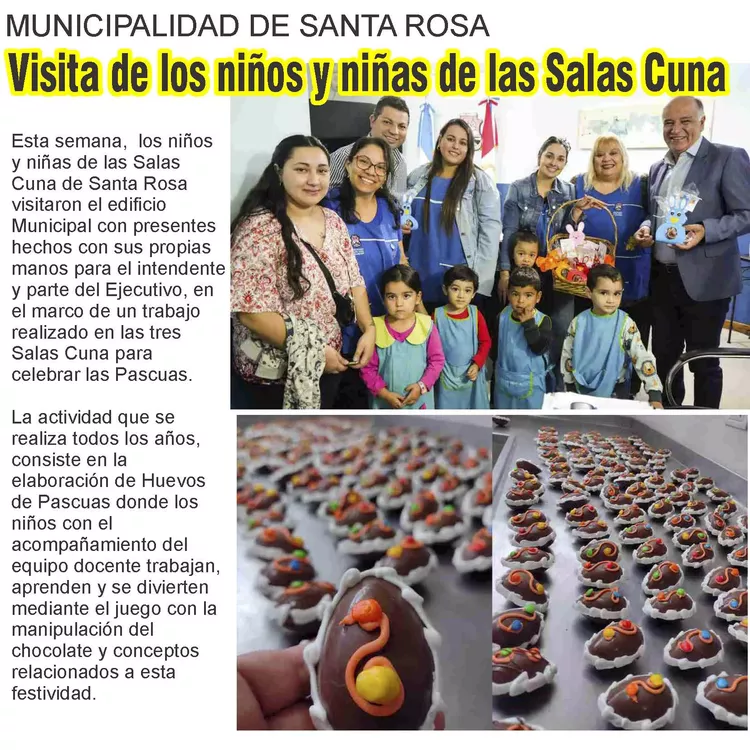 MUNICIPALIDAD DE SANTA ROSA

Visita de los niños y niñas de las Salas Cuna

Esta semana, los niños y niñas de las Salas Cuna de Santa Rosa visitaron el edificio Municipal con presentes hechos con sus propias manos para el intendente y parte del Ejecutivo, en el marco de un trabajo realizado en las tres Salas Cuna para celebrar las Pascuas.

La actividad que se realiza todos los años, consiste en la elaboración de Huevos de Pascuas donde los niños con el acompañamiento del equipo docente trabajan, aprenden y se divierten mediante el juego con la manipulación del chocolate y conceptos relacionados a esta festividad.